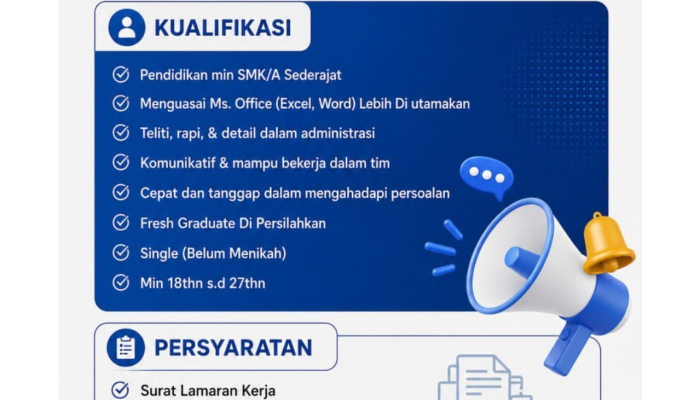 KUALIFIKASI

Pendidikan min SMK/A Sederajat

Menguasai Ms. Office (Excel, Word) Lebih Di utamakan

Teliti, rapi, & detail dalam administrasi

Komunikatif & mampu bekerja dalam tim

Cepat dan tanggap dalam mengahadapi persoalan

Fresh Graduate Di Persilahkan

Single (Belum Menikah)

Min 18thn s.d 27thn

PERSYARATAN

Surat Lamaran Kerja